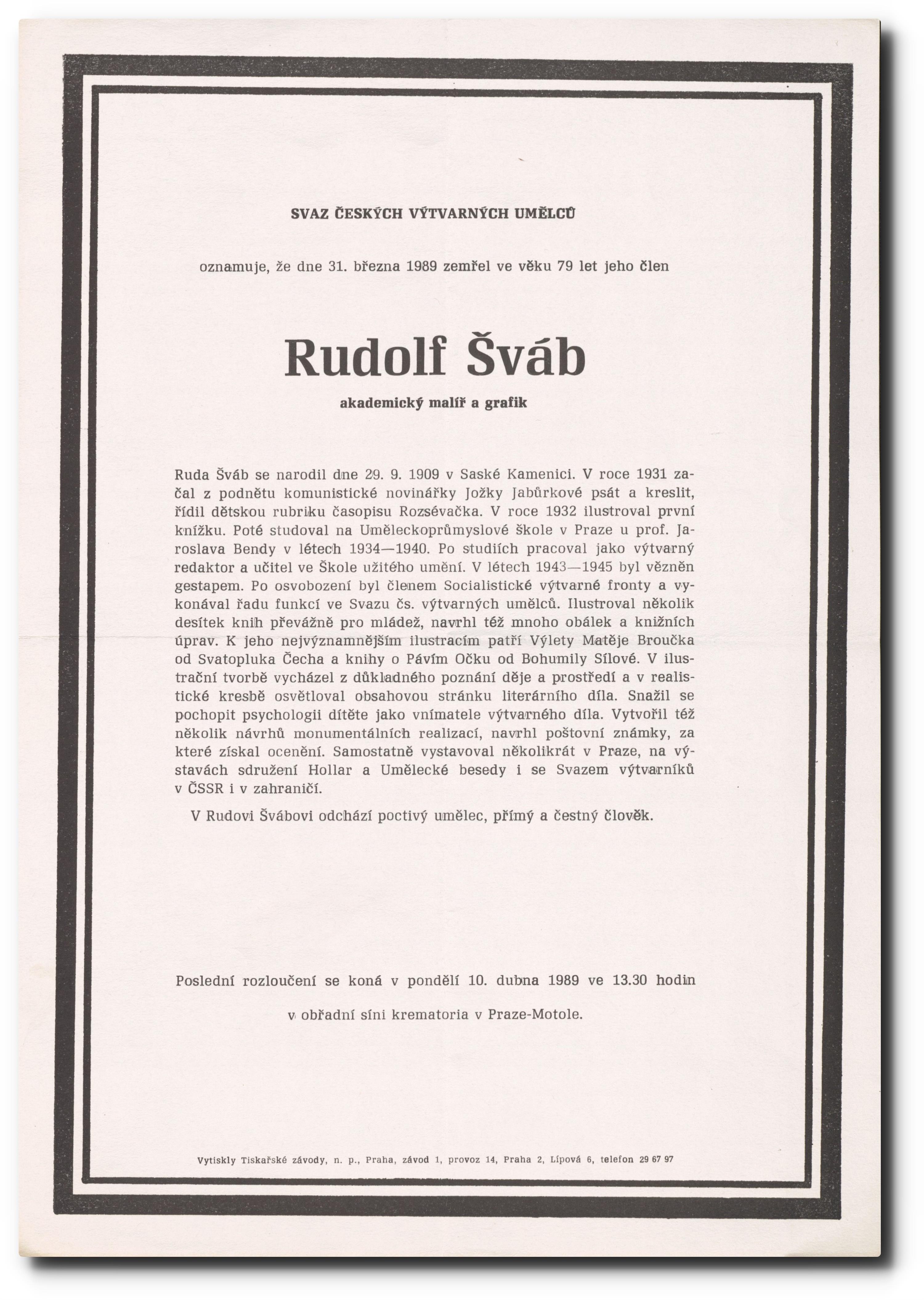 SVAZ ČESKÝCH VÝTVARNÝCH UMĚLCŮ

oznamuje, že dne 31. března 1989 zemřel ve věku 79 let jeho člen

Rudolf Šváb

akademický malíř a grafik

Ruda Šváb se narodil dne 29. 9. 1909 v Saské Kamenici. V roce 1931 začal z podnětu komunistické novinářky Jožky Jabůrkové psát a kreslit, řídil dětskou rubriku časopisu Rozsévačka. V roce 1932 ilustroval první knížku. Poté studoval na Uměleckoprůmyslové škole v Praze u prof. Jaroslava Bendy v létech 1934—1940. Po studiích pracoval jako výtvarný redaktor a učitel ve Škole užitého umění. V létech 1943—1945 byl vězněn gestapem. Po osvobození byl členem Socialistické výtvarné fronty a vykonával řadu funkcí ve Svazu čs. výtvarných umělců. Ilustroval několik desítek knih převážně pro mládež, navrhl též mnoho obálek a knižních úprav. K jeho nejvýznamnějším ilustracím patří Výlety Matěje Broučka od Svatopluka Čecha a knihy o Pávím Očku od Bohumily Sílové. V ilustrační tvorbě vycházel z důkladného poznání děje a prostředí a v realistické kresbě osvětloval obsahovou stránku literárního díla. Snažil se pochopit psychologii dítěte jako vnímatele výtvarného díla. Vytvořil též několik návrhů monumentálních realizací, navrhl poštovní známky, za které získal ocenění. Samostatně vystavoval několikrát v Praze, na výstavách sdružení Hollar a Umělecké besedy i se Svazem výtvarníků v ČSSR i v zahraničí.

V Rudovi Švábovi odchází poctivý umělec, přímý a čestný člověk.

Poslední rozloučení se koná v pondělí 10. dubna 1989 ve 13.30 hodin

v obřadní síni krematoria v Praze-Motole.

Vytiskly Tiskařské závody, n. p., Praha, závod 1, provoz 14, Praha 2, Lípová 6, telefon 29 67 97